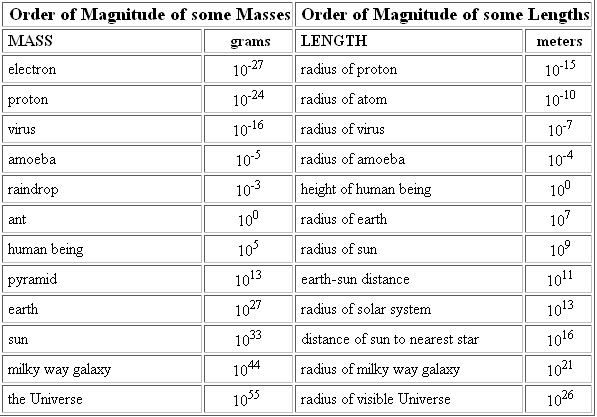 | Order of Magnitude of some Masses | | Order of Magnitude of some Lengths | |
|---|---|---|---|
| MASS | grams | LENGTH | meters |
| electron | $10^{-27}$ | radius of proton | $10^{-15}$ |
| proton | $10^{-24}$ | radius of atom | $10^{-10}$ |
| virus | $10^{-16}$ | radius of virus | $10^{-7}$ |
| amoeba | $10^{-5}$ | radius of amoeba | $10^{-4}$ |
| raindrop | $10^{-3}$ | height of human being | $10^{0}$ |
| ant | $10^{0}$ | radius of earth | $10^{7}$ |
| human being | $10^{5}$ | radius of sun | $10^{9}$ |
| pyramid | $10^{13}$ | earth-sun distance | $10^{11}$ |
| earth | $10^{27}$ | radius of solar system | $10^{13}$ |
| sun | $10^{33}$ | distance of sun to nearest star | $10^{16}$ |
| milky way galaxy | $10^{44}$ | radius of milky way galaxy | $10^{21}$ |
| the Universe | $10^{55}$ | radius of visible Universe | $10^{26}$ |